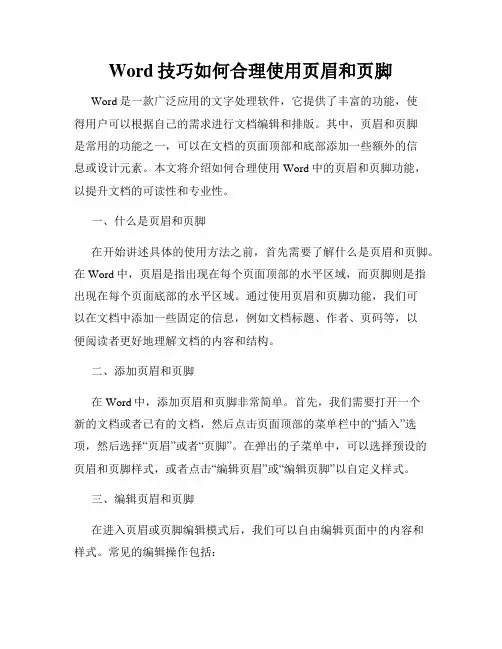 Word 技巧如何合理使用页眉和页脚

Word 是一款广泛应用的文字处理软件，它提供了丰富的功能，使得用户可以根据自己的需求进行文档编辑和排版。其中，页眉和页脚是常用的功能之一，可以在文档的页面顶部和底部添加一些额外的信息或设计元素。本文将介绍如何合理使用 Word 中的页眉和页脚功能，以提升文档的可读性和专业性。

一、什么是页眉和页脚

在开始讲述具体的使用方法之前，首先需要了解什么是页眉和页脚。在 Word 中，页眉是指出现在每个页面顶部的水平区域，而页脚则是指出现在每个页面底部的水平区域。通过使用页眉和页脚功能，我们可以在文档中添加一些固定的信息，例如文档标题、作者、页码等，以便阅读者更好地理解文档的内容和结构。

二、添加页眉和页脚

在 Word 中，添加页眉和页脚非常简单。首先，我们需要打开一个新的文档或者已有的文档，然后点击页面顶部的菜单栏中的“插入”选项，然后选择“页眉”或者“页脚”。在弹出的子菜单中，可以选择预设的页眉和页脚样式，或者点击“编辑页眉”或“编辑页脚”以自定义样式。

三、编辑页眉和页脚

在进入页眉或页脚编辑模式后，我们可以自由编辑页面中的内容和样式。常见的编辑操作包括：